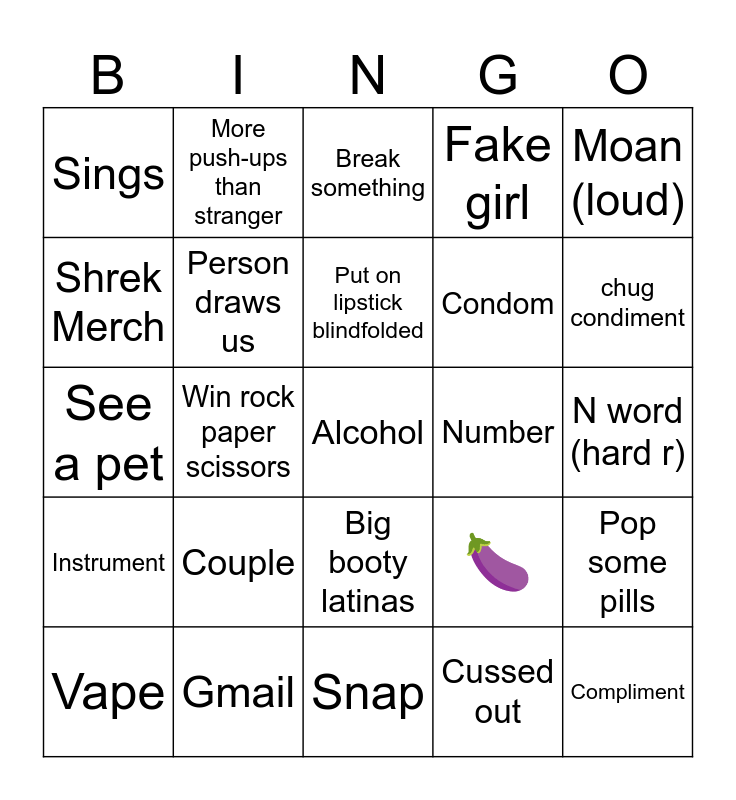 | B | I | N | G | O |
|---|---|---|---|---|
| Sings | More push-ups than stranger | Break something | Fake girl | Moan (loud) |
| Shrek Merch | Person draws us | Put on lipstick blindfolded | Condom | chug condiment |
| See a pet | Win rock paper scissors | Alcohol | Number | N word (hard r) |
| Instrument | Couple | Big booty latinas | 🍆 | Pop some pills |
| Vape | Gmail | Snap | Cussed out | Compliment |